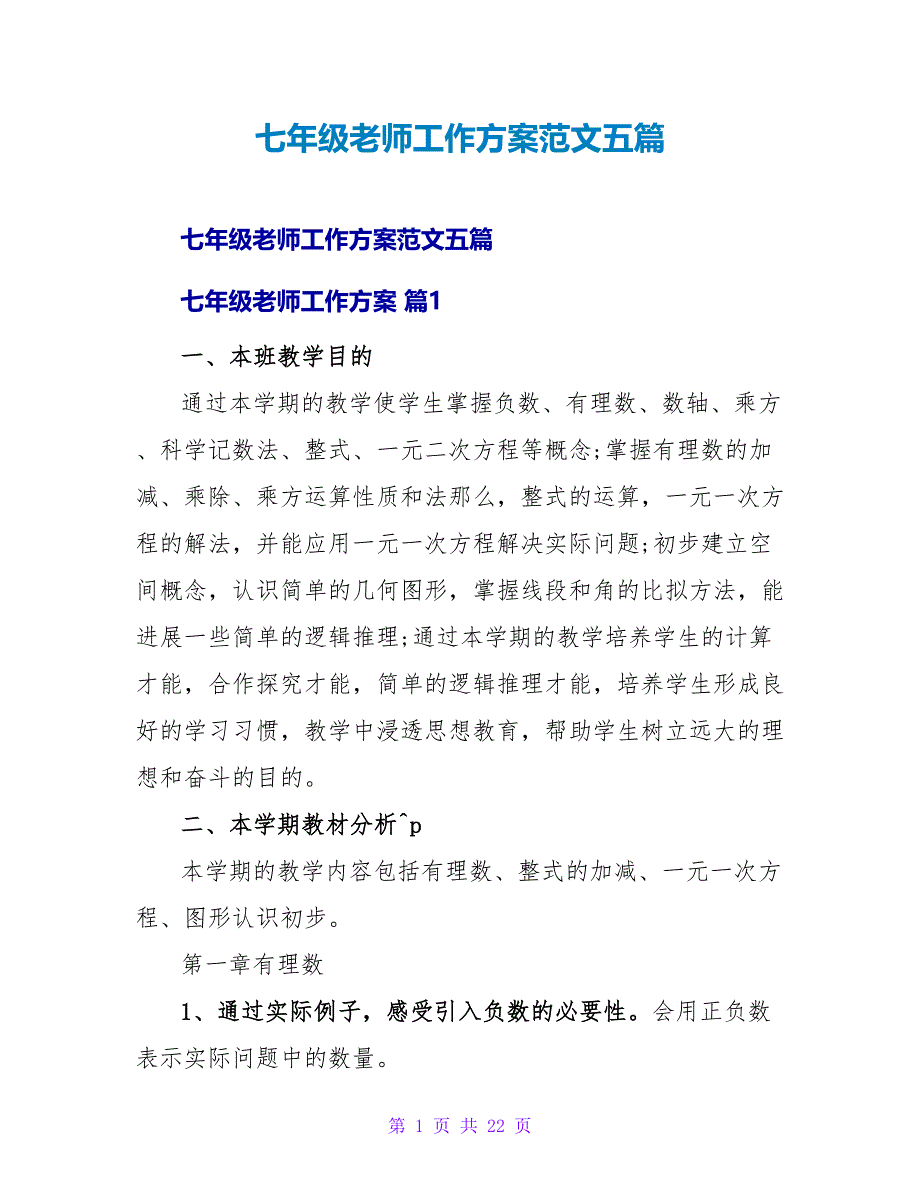 七年级老师工作方案范文五篇

七年级老师工作方案范文五篇

七年级老师工作方案 篇1

一、本班教学目的

通过本学期的教学使学生掌握负数、有理数、数轴、乘方、科学记数法、整式、一元二次方程等概念;掌握有理数的加减、乘除、乘方运算性质和法那么，整式的运算，一元一次方程的解法，并能应用一元一次方程解决实际问题;初步建立空间概念，认识简单的几何图形，掌握线段和角的比拟方法，能进展一些简单的逻辑推理;通过本学期的教学培养学生的计算才能，合作探究才能，简单的逻辑推理才能，培养学生形成良好的学习习惯，教学中浸透思想教育，帮助学生树立远大的理想和奋斗的目的。

二、本学期教材分析^p

本学期的教学内容包括有理数、整式的加减、一元一次方程、图形认识初步。

第一章有理数

1、通过实际例子，感受引入负数的必要性。会用正负数表示实际问题中的数量。

第 1 页 共 22 页